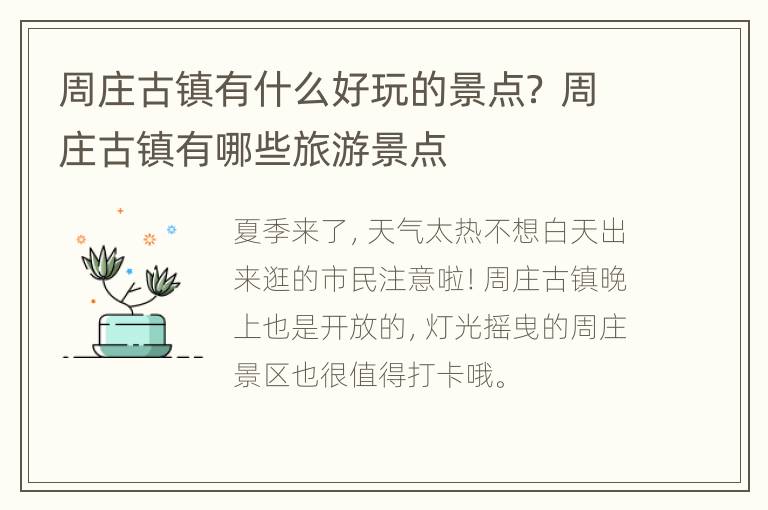 周庄古镇有什么好玩的景点？周庄古镇有哪些旅游景点

夏季来了，天气太热不想白天出来逛的市民注意啦！周庄古镇晚上也是开放的，灯光摇曳的周庄景区也很值得打卡哦。